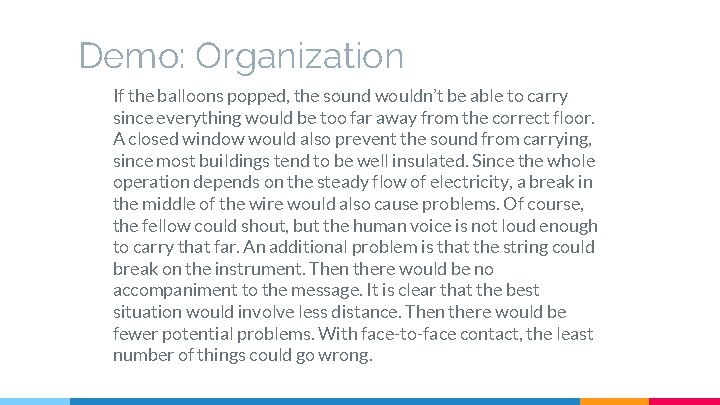 Demo: Organization

If the balloons popped, the sound wouldn't be able to carry since everything would be too far away from the correct floor. A closed window would also prevent the sound from carrying, since most buildings tend to be well insulated. Since the whole operation depends on the steady flow of electricity, a break in the middle of the wire would also cause problems. Of course, the fellow could shout, but the human voice is not loud enough to carry that far. An additional problem is that the string could break on the instrument. Then there would be no accompaniment to the message. It is clear that the best situation would involve less distance. Then there would be fewer potential problems. With face-to-face contact, the least number of things could go wrong.